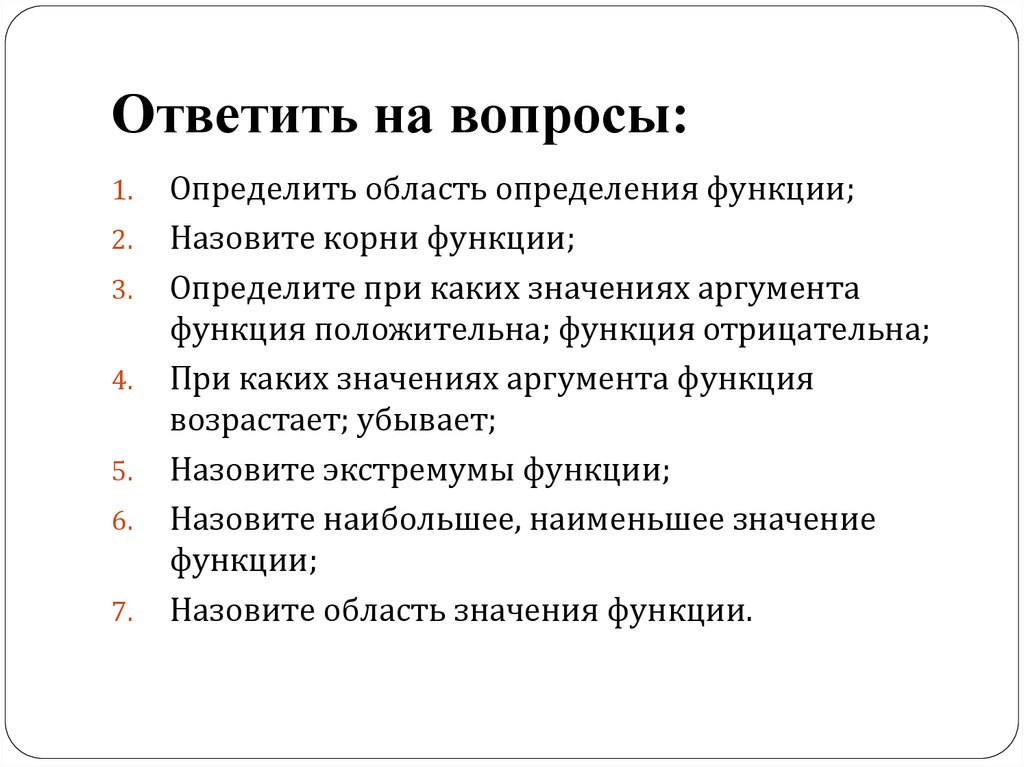 Ответить на вопросы:

1. Определить область определения функции;
2. Назовите корни функции;
3. Определите при каких значениях аргумента функция положительна; функция отрицательна;
4. При каких значениях аргумента функция возрастает; убывает;
5. Назовите экстремумы функции;
6. Назовите наибольшее, наименьшее значение функции;
7. Назовите область значения функции.